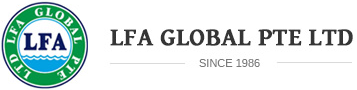 LFA GLOBAL PTE LTD

LFA

LFA GLOBAL PTE LTD

SINCE 1986